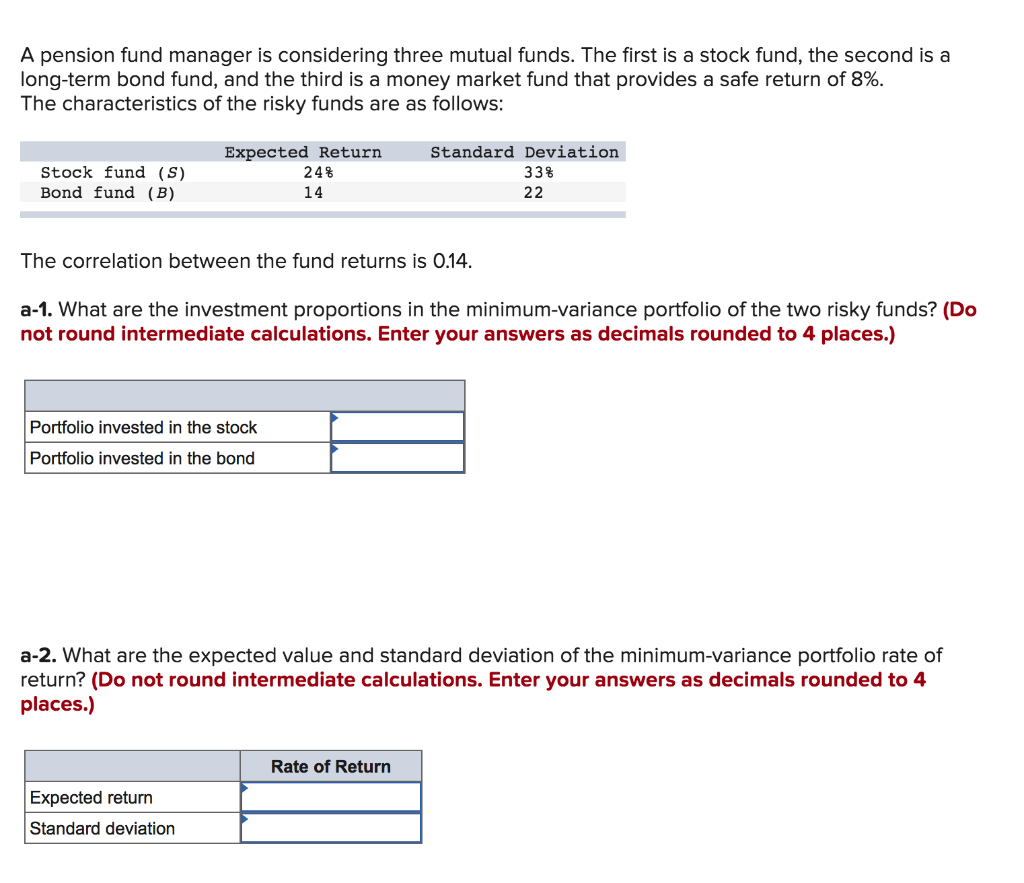 A pension fund manager is considering three mutual funds. The first is a stock fund, the second is a long-term bond fund, and the third is a money market fund that provides a safe return of 8%. The characteristics of the risky funds are as follows:

| | Expected Return | Standard Deviation |
|---|---|---|
| Stock fund (S) | 24% | 33% |
| Bond fund (B) | 14 | 22 |

The correlation between the fund returns is 0.14.

a-1. What are the investment proportions in the minimum-variance portfolio of the two risky funds? (Do not round intermediate calculations. Enter your answers as decimals rounded to 4 places.)

| | |
|---|---|
| Portfolio invested in the stock | |
| Portfolio invested in the bond | |

a-2. What are the expected value and standard deviation of the minimum-variance portfolio rate of return? (Do not round intermediate calculations. Enter your answers as decimals rounded to 4 places.)

| | Rate of Return |
|---|---|
| Expected return | |
| Standard deviation | |